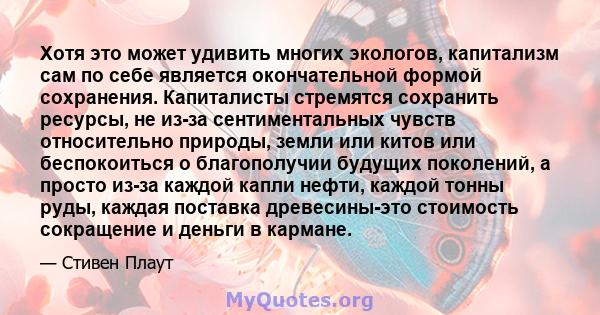 Хотя это может удивить многих экологов, капитализм сам по себе является окончательной формой сохранения. Капиталисты стремятся сохранить ресурсы, не из-за сентиментальных чувств относительно природы, земли или китов или беспокоиться о благополучии будущих поколений, а просто из-за каждой капли нефти, каждой тонны руды, каждая поставка древесины-это стоимость сокращение и деньги в кармане.

— Стивен Плаут

MyQuotes.org